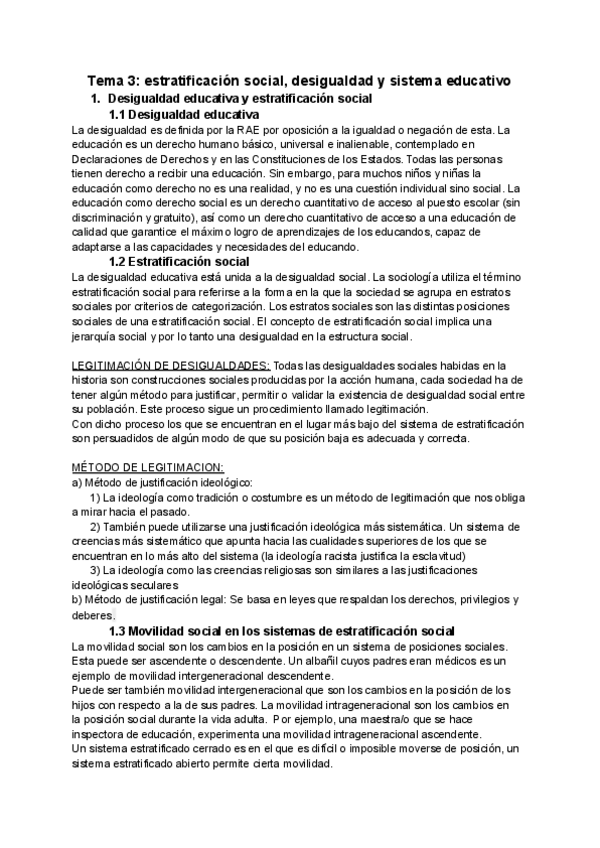 Tema 3: estratificación social, desigualdad y sistema educativo

1. Desigualdad educativa y estratificación social

1.1 Desigualdad educativa

La desigualdad es definida por la RAE por oposición a la igualdad o negación de esta. La educación es un derecho humano básico, universal e inalienable, contemplado en Declaraciones de Derechos y en las Constituciones de los Estados. Todas las personas tienen derecho a recibir una educación. Sin embargo, para muchos niños y niñas la educación como derecho no es una realidad, y no es una cuestión individual sino social. La educación como derecho social es un derecho cuantitativo de acceso al puesto escolar (sin discriminación y gratuito), así como un derecho cuantitativo de acceso a una educación de calidad que garantice el máximo logro de aprendizajes de los educandos, capaz de adaptarse a las capacidades y necesidades del educando.

1.2 Estratificación social

La desigualdad educativa está unida a la desigualdad social. La sociología utiliza el término estratificación social para referirse a la forma en la que la sociedad se agrupa en estratos sociales por criterios de categorización. Los estratos sociales son las distintas posiciones sociales de una estratificación social. El concepto de estratificación social implica una jerarquía social y por lo tanto una desigualdad en la estructura social.

LEGITIMACIÓN DE DESIGUALDADES: Todas las desigualdades sociales habidas en la historia son construcciones sociales producidas por la acción humana, cada sociedad ha de tener algún método para justificar, permitir o validar la existencia de desigualdad social entre su población. Este proceso sigue un procedimiento llamado legitimación.
Con dicho proceso los que se encuentran en el lugar más bajo del sistema de estratificación son persuadidos de algún modo de que su posición baja es adecuada y correcta.

MÉTODO DE LEGITIMACION:
a) Método de justificación ideológico:
1) La ideología como tradición o costumbre es un método de legitimación que nos obliga a mirar hacia el pasado.
2) También puede utilizarse una justificación ideológica más sistemática. Un sistema de creencias más sistemático que apunta hacia las cualidades superiores de los que se encuentran en lo más alto del sistema (la ideología racista justifica la esclavitud)
3) La ideología como las creencias religiosas son similares a las justificaciones ideológicas seculares
b) Método de justificación legal: Se basa en leyes que respaldan los derechos, privilegios y deberes.

1.3 Movilidad social en los sistemas de estratificación social

La movilidad social son los cambios en la posición en un sistema de posiciones sociales. Esta puede ser ascendente o descendente. Un albañil cuyos padres eran médicos es un ejemplo de movilidad intergeneracional descendente.
Puede ser también movilidad intergeneracional que son los cambios en la posición de los hijos con respecto a la de sus padres. La movilidad intrageneracional son los cambios en la posición social durante la vida adulta. Por ejemplo, una maestra/o que se hace inspectora de educación, experimenta una movilidad intrageneracional ascendente.
Un sistema estratificado cerrado es en el que es difícil o imposible moverse de posición, un sistema estratificado abierto permite cierta movilidad.